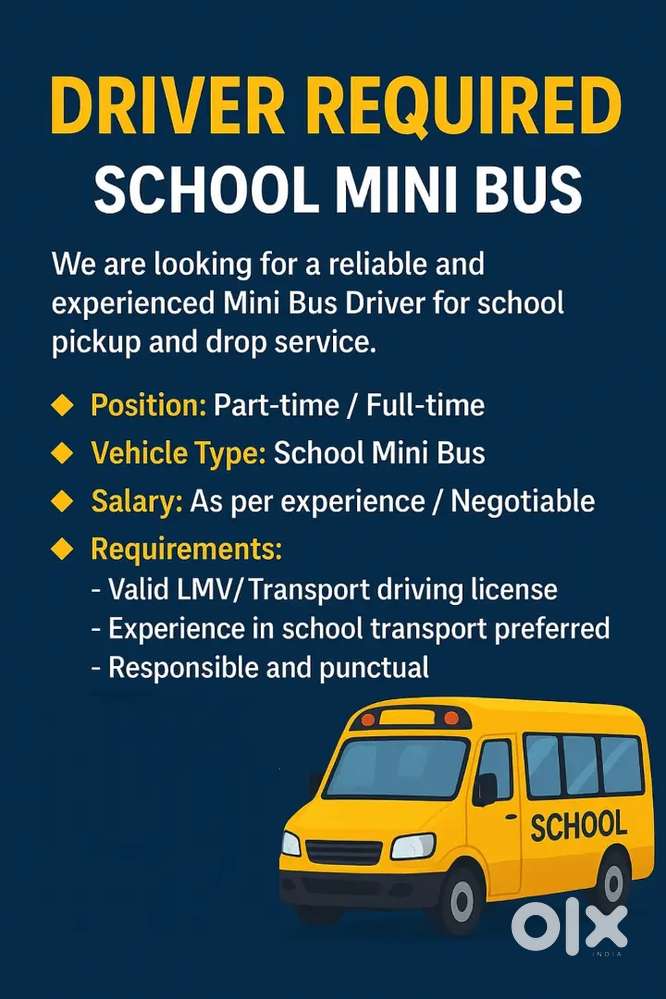 DRIVER REQUIRED
SCHOOL MINI BUS

We are looking for a reliable and experienced Mini Bus Driver for school pickup and drop service.

◆ Position: Part-time / Full-time
◆ Vehicle Type: School Mini Bus
◆ Salary: As per experience / Negotiable
◆ Requirements:
- Valid LMV/Transport driving license
- Experience in school transport preferred
- Responsible and punctual

SCHOOL

OLX
INDIA